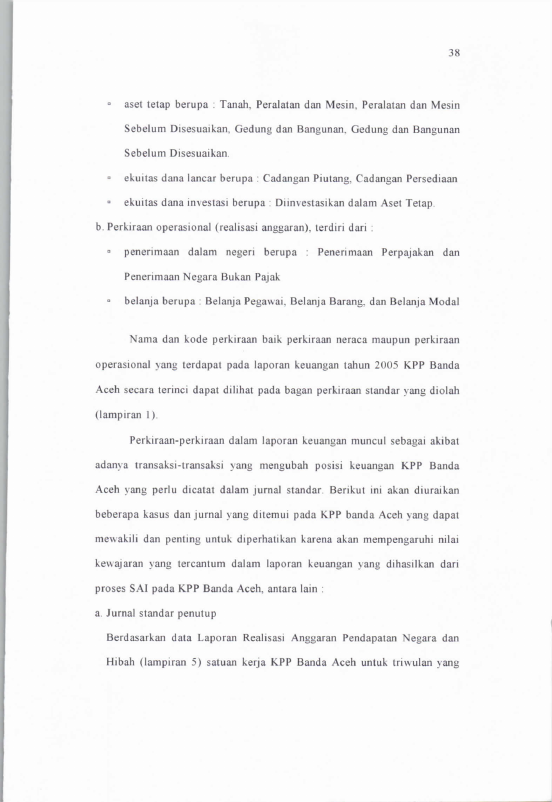 38

• aset tetap berupa : Tanah, Peralatan dan Mesin, Peralatan dan Mesin Sebelum Disesuaikan, Gedung dan Bangunan, Gedung dan Bangunan Sebelum Disesuaikan.

• ekuitas dana lancar berupa : Cadangan Piutang, Cadangan Persediaan

• ekuitas dana investasi berupa : Diinvestasikan dalam Aset Tetap.

b. Perkiraan operasional (realisasi anggaran), terdiri dari :

• penerimaan dalam negeri berupa : Penerimaan Perpajakan dan Penerimaan Negara Bukan Pajak

• belanja berupa : Belanja Pegawai, Belanja Barang, dan Belanja Modal

Nama dan kode perkiraan baik perkiraan neraca maupun perkiraan operasional yang terdapat pada laporan keuangan tahun 2005 KPP Banda Aceh secara terinci dapat dilihat pada bagan perkiraan standar yang diolah (lampiran 1).

Perkiraan-perkiraan dalam laporan keuangan muncul sebagai akibat adanya transaksi-transaksi yang mengubah posisi keuangan KPP Banda Aceh yang perlu dicatat dalam jurnal standar. Berikut ini akan diuraikan beberapa kasus dan jurnal yang ditemui pada KPP banda Aceh yang dapat mewakili dan penting untuk diperhatikan karena akan mempengaruhi nilai kewajaran yang tercantum dalam laporan keuangan yang dihasilkan dari proses SAI pada KPP Banda Aceh, antara lain :

a. Jurnal standar penutup

Berdasarkan data Laporan Realisasi Anggaran Pendapatan Negara dan Hibah (lampiran 5) satuan kerja KPP Banda Aceh untuk triwulan yang